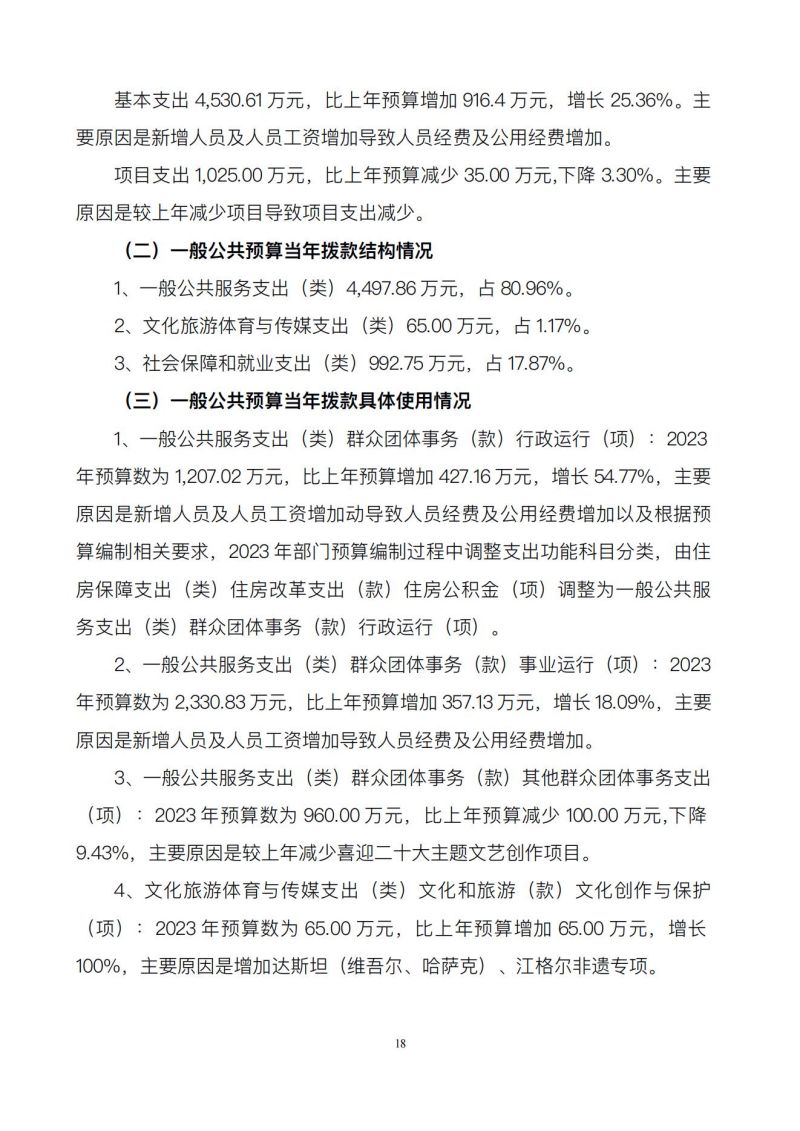 基本支出 4,530.61 万元，比上年预算增加 916.4 万元，增长 25.36%。主要原因是新增人员及人员工资增加导致人员经费及公用经费增加。

项目支出 1,025.00 万元，比上年预算减少 35.00 万元,下降 3.30%。主要原因是较上年减少项目导致项目支出减少。

（二）一般公共预算当年拨款结构情况

1、一般公共服务支出（类）4,497.86 万元，占 80.96%。

2、文化旅游体育与传媒支出（类）65.00 万元，占 1.17%。

3、社会保障和就业支出（类）992.75 万元，占 17.87%。

（三）一般公共预算当年拨款具体使用情况

1、一般公共服务支出（类）群众团体事务（款）行政运行（项）：2023 年预算数为 1,207.02 万元，比上年预算增加 427.16 万元，增长 54.77%，主要原因是新增人员及人员工资增加动导致人员经费及公用经费增加以及根据预算编制相关要求，2023 年部门预算编制过程中调整支出功能科目分类，由住房保障支出（类）住房改革支出（款）住房公积金（项）调整为一般公共服务支出（类）群众团体事务（款）行政运行（项）。

2、一般公共服务支出（类）群众团体事务（款）事业运行（项）：2023 年预算数为 2,330.83 万元，比上年预算增加 357.13 万元，增长 18.09%，主要原因是新增人员及人员工资增加导致人员经费及公用经费增加。

3、一般公共服务支出（类）群众团体事务（款）其他群众团体事务支出（项）：2023 年预算数为 960.00 万元，比上年预算减少 100.00 万元,下降 9.43%，主要原因是较上年减少喜迎二十大主题文艺创作项目。

4、文化旅游体育与传媒支出（类）文化和旅游（款）文化创作与保护（项）：2023 年预算数为 65.00 万元，比上年预算增加 65.00 万元，增长 100%，主要原因是增加达斯坦（维吾尔、哈萨克）、江格尔非遗专项。

18